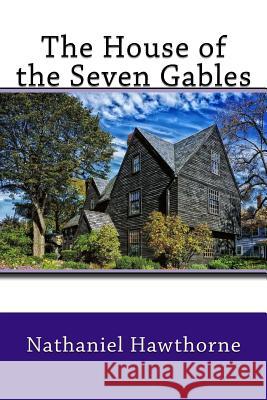 The House of the Seven Gables

Nathaniel Hawthorne

Kraina Książek